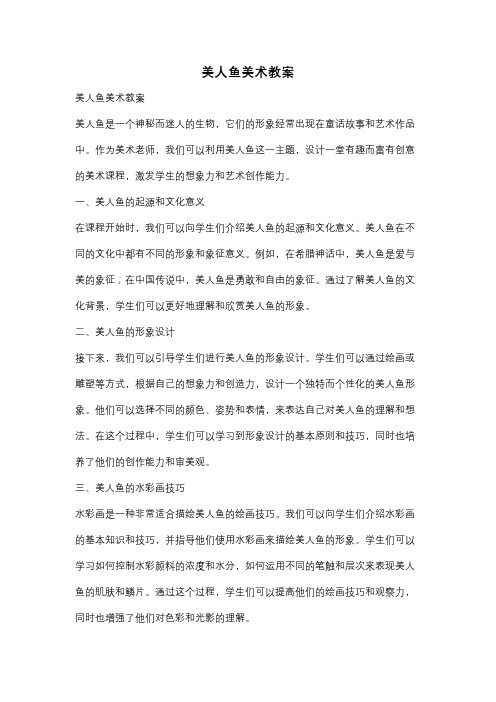 美人鱼美术教案

美人鱼美术教案

美人鱼是一个神秘而迷人的生物，它们的形象经常出现在童话故事和艺术作品中。作为美术老师，我们可以利用美人鱼这一主题，设计一堂有趣而富有创意的美术课程，激发学生的想象力和艺术创作能力。

一、美人鱼的起源和文化意义

在课程开始时，我们可以向学生们介绍美人鱼的起源和文化意义。美人鱼在不同的文化中都有不同的形象和象征意义。例如，在希腊神话中，美人鱼是爱与美的象征；在中国传说中，美人鱼是勇敢和自由的象征。通过了解美人鱼的文化背景，学生们可以更好地理解和欣赏美人鱼的形象。

二、美人鱼的形象设计

接下来，我们可以引导学生们进行美人鱼的形象设计。学生们可以通过绘画或雕塑等方式，根据自己的想象力和创造力，设计一个独特而个性化的美人鱼形象。他们可以选择不同的颜色、姿势和表情，来表达自己对美人鱼的理解和想法。在这个过程中，学生们可以学习到形象设计的基本原则和技巧，同时也培养了他们的创作能力和审美观。

三、美人鱼的水彩画技巧

水彩画是一种非常适合描绘美人鱼的绘画技巧。我们可以向学生们介绍水彩画的基本知识和技巧，并指导他们使用水彩画来描绘美人鱼的形象。学生们可以学习如何控制水彩颜料的浓度和水分，如何运用不同的笔触和层次来表现美人鱼的肌肤和鳞片。通过这个过程，学生们可以提高他们的绘画技巧和观察力，同时也增强了他们对色彩和光影的理解。